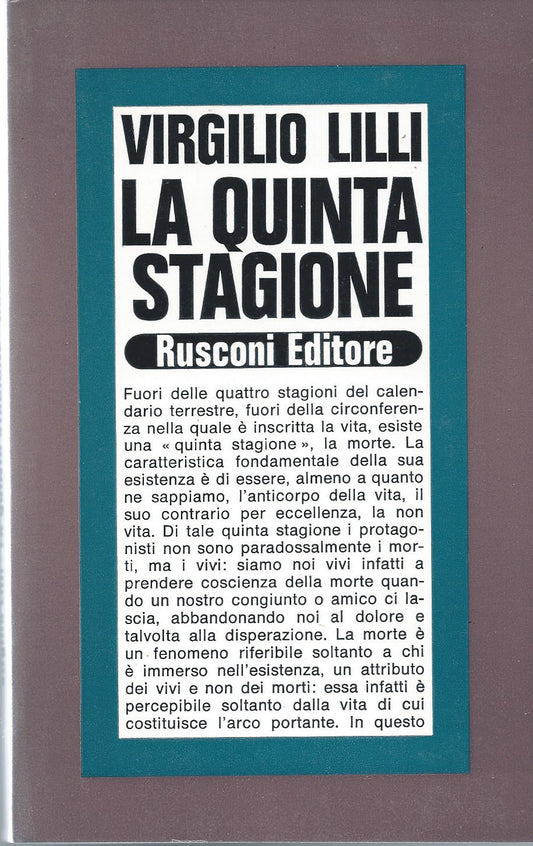 VIRGILIO LILLI
LA QUINTA STAGIONE
Rusconi Editore

Fuori delle quattro stagioni del calendario terrestre, fuori della circonferenza nella quale è inscritta la vita, esiste una « quinta stagione », la morte. La caratteristica fondamentale della sua esistenza è di essere, almeno a quanto ne sappiamo, l'anticorpo della vita, il suo contrario per eccellenza, la non vita. Di tale quinta stagione i protagonisti non sono paradossalmente i morti, ma i vivi: siamo noi vivi infatti a prendere coscienza della morte quando un nostro congiunto o amico ci lascia, abbandonando noi al dolore e talvolta alla disperazione. La morte è un fenomeno riferibile soltanto a chi è immerso nell'esistenza, un attributo dei vivi e non dei morti: essa infatti è percepibile soltanto dalla vita di cui costituisce l'arco portante. In questo